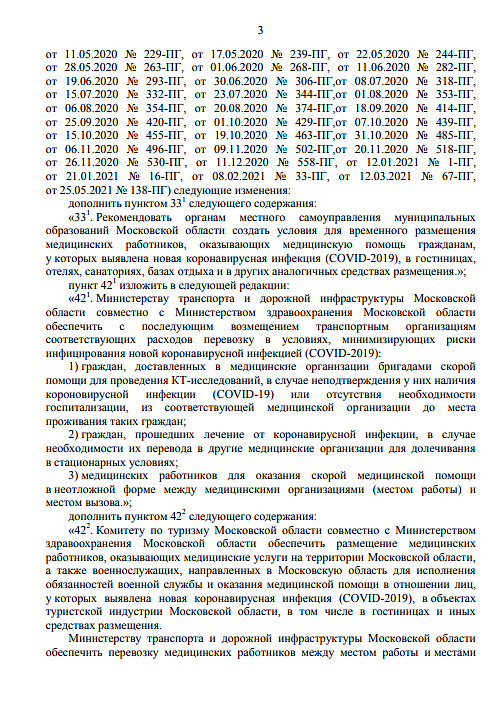 3

от 11.05.2020 № 229-ПГ, от 17.05.2020 № 239-ПГ, от 22.05.2020 № 244-ПГ, от 28.05.2020 № 263-ПГ, от 01.06.2020 № 268-ПГ, от 11.06.2020 № 282-ПГ, от 19.06.2020 № 293-ПГ, от 30.06.2020 № 306-ПГ,от 08.07.2020 № 318-ПГ, от 15.07.2020 № 332-ПГ, от 23.07.2020 № 344-ПГ,от 01.08.2020 № 353-ПГ, от 06.08.2020 № 354-ПГ, от 20.08.2020 № 374-ПГ,от 18.09.2020 № 414-ПГ, от 25.09.2020 № 420-ПГ, от 01.10.2020 № 429-ПГ,от 07.10.2020 № 439-ПГ, от 15.10.2020 № 455-ПГ, от 19.10.2020 № 463-ПГ,от 31.10.2020 № 485-ПГ, от 06.11.2020 № 496-ПГ, от 09.11.2020 № 502-ПГ,от 20.11.2020 № 518-ПГ, от 26.11.2020 № 530-ПГ, от 11.12.2020 № 558-ПГ, от 12.01.2021 № 1-ПГ, от 21.01.2021 № 16-ПГ, от 08.02.2021 № 33-ПГ, от 12.03.2021 № 67-ПГ, от 25.05.2021 № 138-ПГ) следующие изменения:

дополнить пунктом $33^1$ следующего содержания:

«$33^1$. Рекомендовать органам местного самоуправления муниципальных образований Московской области создать условия для временного размещения медицинских работников, оказывающих медицинскую помощь гражданам, у которых выявлена новая коронавирусная инфекция (COVID-2019), в гостиницах, отелях, санаториях, базах отдыха и в других аналогичных средствах размещения.»;

пункт $42^1$ изложить в следующей редакции:

«$42^1$. Министерству транспорта и дорожной инфраструктуры Московской области совместно с Министерством здравоохранения Московской области обеспечить с последующим возмещением транспортным организациям соответствующих расходов перевозку в условиях, минимизирующих риски инфицирования новой коронавирусной инфекцией (COVID-2019):

1) граждан, доставленных в медицинские организации бригадами скорой помощи для проведения КТ-исследований, в случае неподтверждения у них наличия короновирусной инфекции (COVID-19) или отсутствия необходимости госпитализации, из соответствующей медицинской организации до места проживания таких граждан;

2) граждан, прошедших лечение от коронавирусной инфекции, в случае необходимости их перевода в другие медицинские организации для долечивания в стационарных условиях;

3) медицинских работников для оказания скорой медицинской помощи в неотложной форме между медицинскими организациями (местом работы) и местом вызова.»;

дополнить пунктом $42^2$ следующего содержания:

«$42^2$. Комитету по туризму Московской области совместно с Министерством здравоохранения Московской области обеспечить размещение медицинских работников, оказывающих медицинские услуги на территории Московской области, а также военнослужащих, направленных в Московскую область для исполнения обязанностей военной службы и оказания медицинской помощи в отношении лиц, у которых выявлена новая коронавирусная инфекция (COVID-2019), в объектах туристской индустрии Московской области, в том числе в гостиницах и иных средствах размещения.

Министерству транспорта и дорожной инфраструктуры Московской области обеспечить перевозку медицинских работников между местом работы и местами